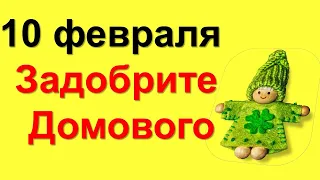 10 февраля
Задобрите
Домового